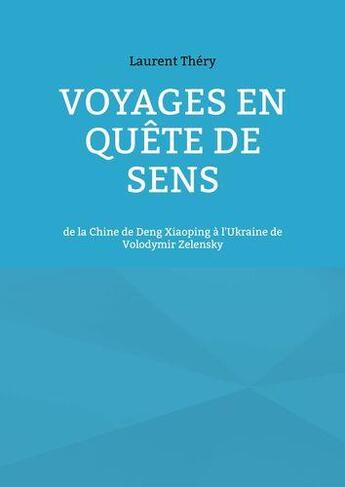 Laurent Théry

VOYAGES EN QUÊTE DE SENS

de la Chine de Deng Xiaoping à l'Ukraine de Volodymir Zelensky